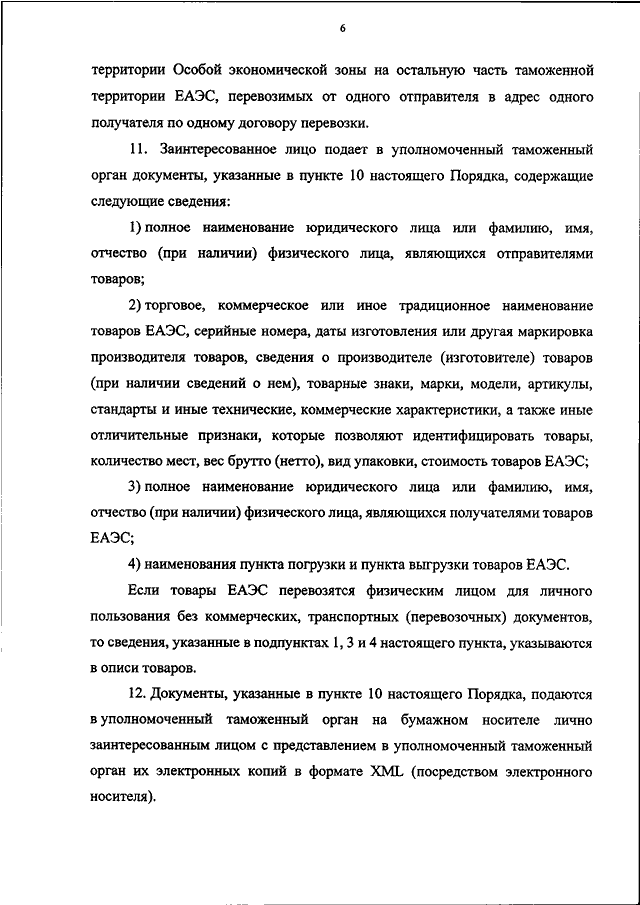 6

территории Особой экономической зоны на остальную часть таможенной территории ЕАЭС, перевозимых от одного отправителя в адрес одного получателя по одному договору перевозки.

11. Заинтересованное лицо подает в уполномоченный таможенный орган документы, указанные в пункте 10 настоящего Порядка, содержащие следующие сведения:

1) полное наименование юридического лица или фамилию, имя, отчество (при наличии) физического лица, являющихся отправителями товаров;

2) торговое, коммерческое или иное традиционное наименование товаров ЕАЭС, серийные номера, даты изготовления или другая маркировка производителя товаров, сведения о производителе (изготовителе) товаров (при наличии сведений о нем), товарные знаки, марки, модели, артикулы, стандарты и иные технические, коммерческие характеристики, а также иные отличительные признаки, которые позволяют идентифицировать товары, количество мест, вес брутто (нетто), вид упаковки, стоимость товаров ЕАЭС;

3) полное наименование юридического лица или фамилию, имя, отчество (при наличии) физического лица, являющихся получателями товаров ЕАЭС;

4) наименования пункта погрузки и пункта выгрузки товаров ЕАЭС.

Если товары ЕАЭС перевозятся физическим лицом для личного пользования без коммерческих, транспортных (перевозочных) документов, то сведения, указанные в подпунктах 1, 3 и 4 настоящего пункта, указываются в описи товаров.

12. Документы, указанные в пункте 10 настоящего Порядка, подаются в уполномоченный таможенный орган на бумажном носителе лично заинтересованным лицом с представлением в уполномоченный таможенный орган их электронных копий в формате XML (посредством электронного носителя).